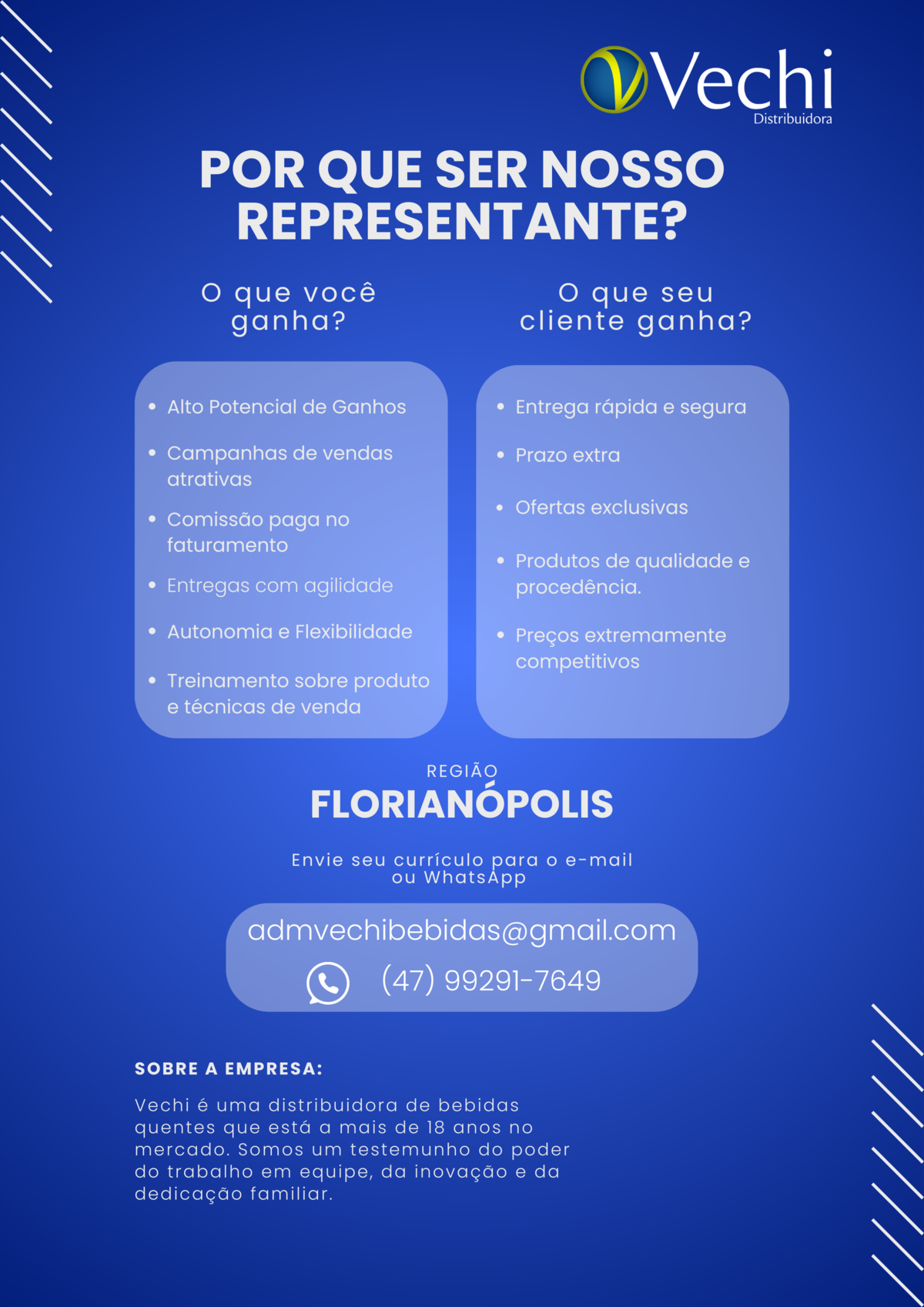 Vechi
Distribuidora

POR QUE SER NOSSO REPRESENTANTE?

O que você ganha?

- Alto Potencial de Ganhos
- Campanhas de vendas atrativas
- Comissão paga no faturamento
- Entregas com agilidade
- Autonomia e Flexibilidade
- Treinamento sobre produto e técnicas de venda

O que seu cliente ganha?

- Entrega rápida e segura
- Prazo extra
- Ofertas exclusivas
- Produtos de qualidade e procedência.
- Preços extremamente competitivos

REGIÃO
FLORIANÓPOLIS

Envie seu currículo para o e-mail ou WhatsApp

admvechibebidas@gmail.com
(47) 99291-7649

SOBRE A EMPRESA:

Vechi é uma distribuidora de bebidas quentes que está a mais de 18 anos no mercado. Somos um testemunho do poder do trabalho em equipe, da inovação e da dedicação familiar.